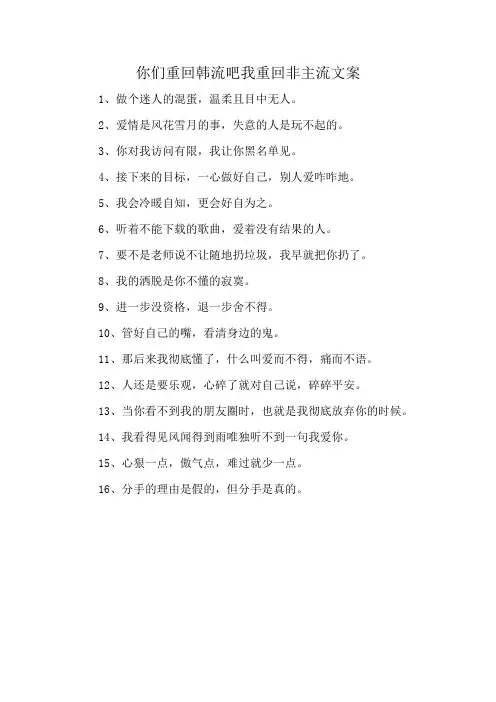 你们重回韩流吧我重回非主流文案

1、做个迷人的混蛋，温柔且目中无人。

2、爱情是风花雪月的事，失意的人是玩不起的。

3、你对我访问有限，我让你黑名单见。

4、接下来的目标，一心做好自己，别人爱咋咋地。

5、我会冷暖自知，更会好自为之。

6、听着不能下载的歌曲，爱着没有结果的人。

7、要不是老师说不让随地扔垃圾，我早就把你扔了。

8、我的洒脱是你不懂的寂寞。

9、进一步没资格，退一步舍不得。

10、管好自己的嘴，看清身边的鬼。

11、那后来我彻底懂了，什么叫爱而不得，痛而不语。

12、人还是要乐观，心碎了就对自己说，碎碎平安。

13、当你看不到我的朋友圈时，也就是我彻底放弃你的时候。

14、我看得见风闻得到雨唯独听不到一句我爱你。

15、心狠一点，傲气点，难过就少一点。

16、分手的理由是假的，但分手是真的。